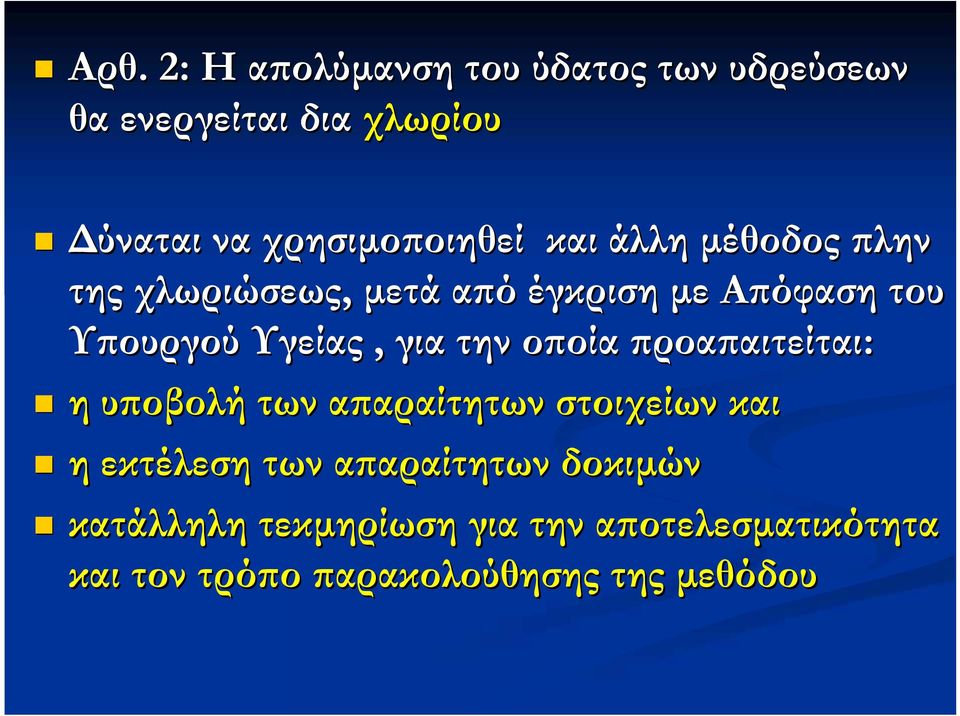 Αρθ. 2: Η απολύμανση του ύδατος των υδρεύσεων θα ενεργείται δια χλωρίου

Δύναται να χρησιμοποιηθεί και άλλη μέθοδος πλην της χλωριώσεως, μετά από έγκριση με Απόφαση του Υπουργού Υγείας , για την οποία προαπαιτείται:

η υποβολή των απαραίτητων στοιχείων και

η εκτέλεση των απαραίτητων δοκιμών

κατάλληλη τεκμηρίωση για την αποτελεσματικότητα και τον τρόπο παρακολούθησης της μεθόδου